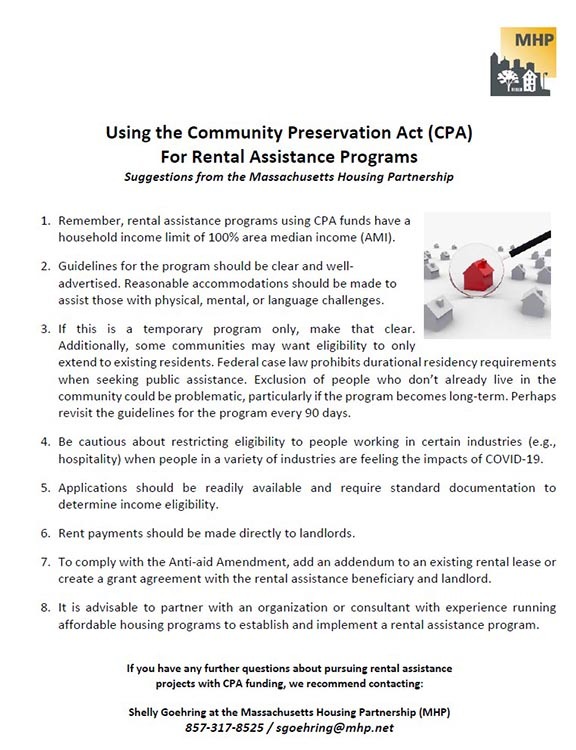 MHP

Using the Community Preservation Act (CPA)
For Rental Assistance Programs
Suggestions from the Massachusetts Housing Partnership

1. Remember, rental assistance programs using CPA funds have a household income limit of 100% area median income (AMI).

2. Guidelines for the program should be clear and well-advertised. Reasonable accommodations should be made to assist those with physical, mental, or language challenges.

3. If this is a temporary program only, make that clear. Additionally, some communities may want eligibility to only extend to existing residents. Federal case law prohibits durational residency requirements when seeking public assistance. Exclusion of people who don't already live in the community could be problematic, particularly if the program becomes long-term. Perhaps revisit the guidelines for the program every 90 days.

4. Be cautious about restricting eligibility to people working in certain industries (e.g., hospitality) when people in a variety of industries are feeling the impacts of COVID-19.

5. Applications should be readily available and require standard documentation to determine income eligibility.

6. Rent payments should be made directly to landlords.

7. To comply with the Anti-aid Amendment, add an addendum to an existing rental lease or create a grant agreement with the rental assistance beneficiary and landlord.

8. It is advisable to partner with an organization or consultant with experience running affordable housing programs to establish and implement a rental assistance program.

If you have any further questions about pursuing rental assistance projects with CPA funding, we recommend contacting:

Shelly Goehring at the Massachusetts Housing Partnership (MHP)
857-317-8525 / sgoehring@mhp.net